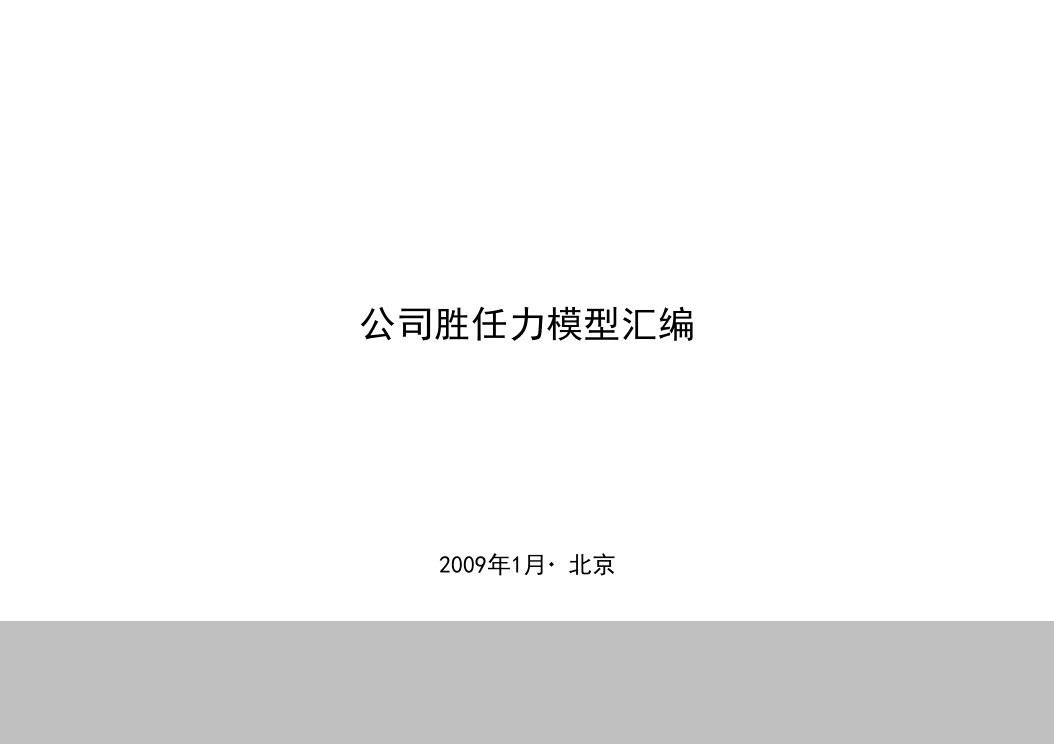 公司胜任力模型汇编

2009年1月· 北京